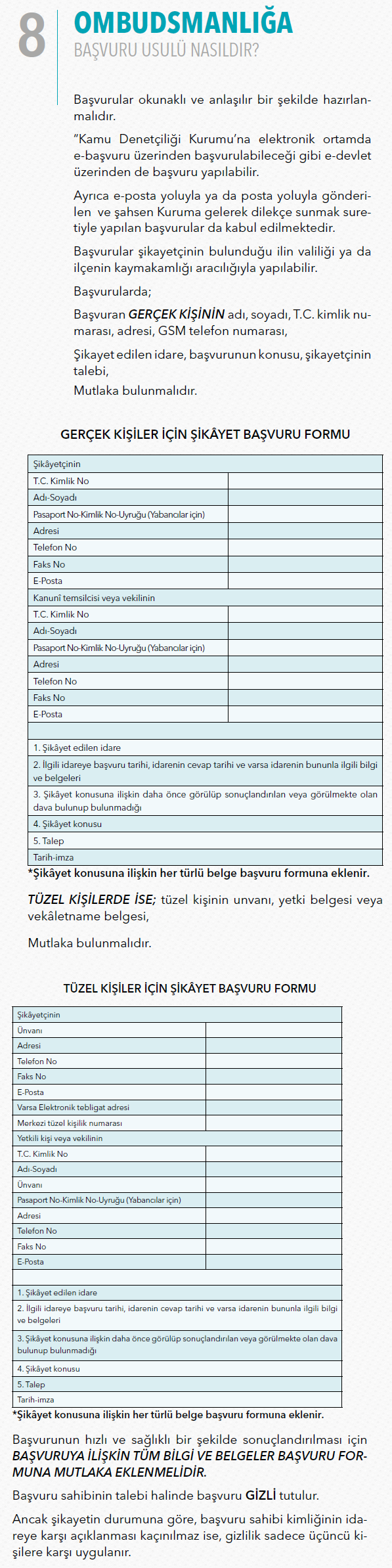 8 OMBUDSMANLIĞA
BAŞVURU USULÜ NASILDIR?

Başvurular okunaklı ve anlaşılır bir şekilde hazırlanmalıdır.

"Kamu Denetçiliği Kurumu'na elektronik ortamda e-başvuru üzerinden başvurulabileceği gibi e-devlet üzerinden de başvuru yapılabilir.

Ayrıca e-posta yoluyla ya da posta yoluyla gönderilen ve şahsen Kuruma gelerek dilekçe sunmak suretiyle yapılan başvurular da kabul edilmektedir.

Başvurular şikayetçinin bulunduğu ilin valiliği ya da ilçenin kaymakamlığı aracılığıyla yapılabilir.

Başvurularda;

Başvuran GERÇEK KİŞİNİN adı, soyadı, T.C. kimlik numarası, adresi, GSM telefon numarası,

Şikayet edilen idare, başvurunun konusu, şikayetçinin talebi,

Mutlaka bulunmalıdır.

GERÇEK KİŞİLER İÇİN ŞİKÂYET BAŞVURU FORMU

| Şikâyetçinin | |
|---|---|
| T.C. Kimlik No | |
| Adı-Soyadı | |
| Pasaport No-Kimlik No-Uyruğu (Yabancılar için) | |
| Adresi | |
| Telefon No | |
| Faks No | |
| E-Posta | |
| Kanunî temsilcisi veya vekilinin | |
| T.C. Kimlik No | |
| Adı-Soyadı | |
| Pasaport No-Kimlik No-Uyruğu (Yabancılar için) | |
| Adresi | |
| Telefon No | |
| Faks No | |
| E-Posta | |
| | |
| 1. Şikâyet edilen idare | |
| 2. İlgili idareye başvuru tarihi, idarenin cevap tarihi ve varsa idarenin bununla ilgili bilgi ve belgeleri | |
| 3. Şikâyet konusuna ilişkin daha önce görülüp sonuçlandırılan veya görülmekte olan dava bulunup bulunmadığı | |
| 4. Şikâyet konusu | |
| 5. Talep | |
| Tarih-imza | |

*Şikâyet konusuna ilişkin her türlü belge başvuru formuna eklenir.

TÜZEL KİŞİLERDE İSE; tüzel kişinin unvanı, yetki belgesi veya vekâletname belgesi,

Mutlaka bulunmalıdır.

TÜZEL KİŞİLER İÇİN ŞİKÂYET BAŞVURU FORMU

| Şikâyetçinin | |
|---|---|
| Ünvanı | |
| Adresi | |
| Telefon No | |
| Faks No | |
| E-Posta | |
| Varsa Elektronik tebligat adresi | |
| Merkezi tüzel kişilik numarası | |
| Yetkili kişi veya vekilinin | |
| T.C. Kimlik No | |
| Adı-Soyadı | |
| Ünvanı | |
| Pasaport No-Kimlik No-Uyruğu (Yabancılar için) | |
| Adresi | |
| Telefon No | |
| Faks No | |
| E-Posta | |
| | |
| 1. Şikâyet edilen idare | |
| 2. İlgili idareye başvuru tarihi, idarenin cevap tarihi ve varsa idarenin bununla ilgili bilgi ve belgeleri | |
| 3. Şikâyet konusuna ilişkin daha önce görülüp sonuçlandırılan veya görülmekte olan dava bulunup bulunmadığı | |
| 4. Şikâyet konusu | |
| 5. Talep | |
| Tarih-imza | |

*Şikâyet konusuna ilişkin her türlü belge başvuru formuna eklenir.

Başvurunun hızlı ve sağlıklı bir şekilde sonuçlandırılması için BAŞVURUYA İLİŞKİN TÜM BİLGİ VE BELGELER BAŞVURU FORMUNA MUTLAKA EKLENMELİDİR.

Başvuru sahibinin talebi halinde başvuru GİZLİ tutulur.

Ancak şikayetin durumuna göre, başvuru sahibi kimliğinin idareye karşı açıklanması kaçınılmaz ise, gizlilik sadece üçüncü kişilere karşı uygulanır.